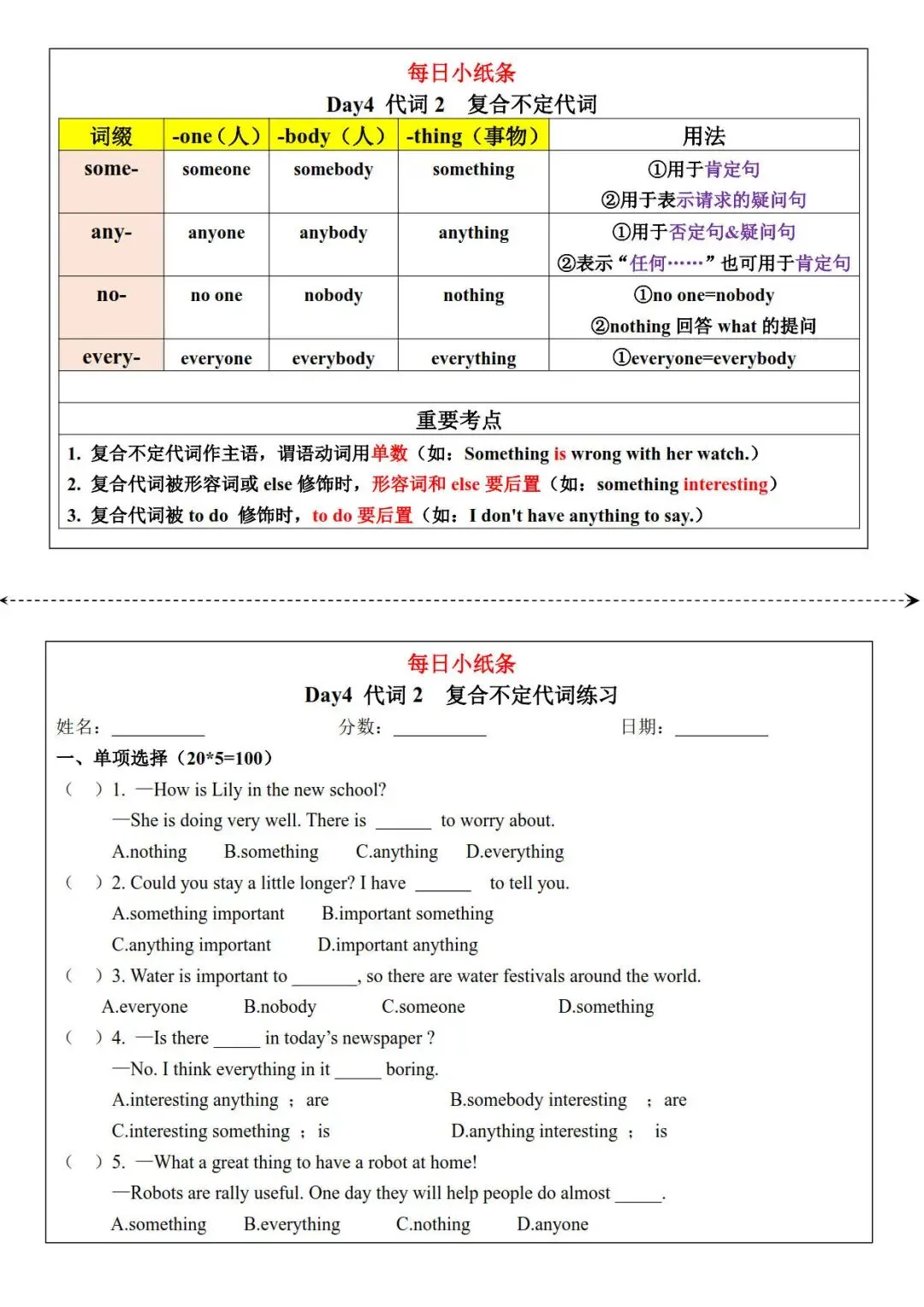 每日小纸条

Day4 代词 2 复合不定代词

| 词缀 | -one（人） | -body（人） | -thing（事物） | 用法 |
|---|---|---|---|---|
| some- | someone | somebody | something | ①用于肯定句 ②用于表示请求的疑问句 |
| any- | anyone | anybody | anything | ①用于否定句&疑问句 ②表示“任何……”也可用于肯定句 |
| no- | no one | nobody | nothing | ①no one=nobody ②nothing 回答 what 的提问 |
| every- | everyone | everybody | everything | ①everyone=everybody |

重要考点

1. 复合不定代词作主语，谓语动词用单数（如：Something is wrong with her watch.）
2. 复合代词被形容词或 else 修饰时，形容词和 else 要后置（如：something interesting）
3. 复合代词被 to do 修饰时，to do 要后置（如：I don't have anything to say.）

每日小纸条

Day4 代词 2 复合不定代词练习

姓名：__________ 分数：__________ 日期：__________

一、单项选择（20*5=100）

（ ）1. —How is Lily in the new school?
—She is doing very well. There is ______ to worry about.
A.nothing B.something C.anything D.everything

（ ）2. Could you stay a little longer? I have ______ to tell you.
A.something important B.important something
C.anything important D.important anything

（ ）3. Water is important to _______, so there are water festivals around the world.
A.everyone B.nobody C.someone D.something

（ ）4. —Is there _____ in today's newspaper ?
—No. I think everything in it _____ boring.
A.interesting anything ; are B.somebody interesting ; are
C.interesting something ; is D.anything interesting ; is

（ ）5. —What a great thing to have a robot at home!
—Robots are rally useful. One day they will help people do almost _____.
A.something B.everything C.nothing D.anyone